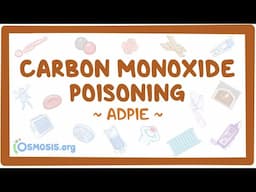 CARBON MONOXIDE POISONING
~ ADPIE ~

OSMOSIS.org